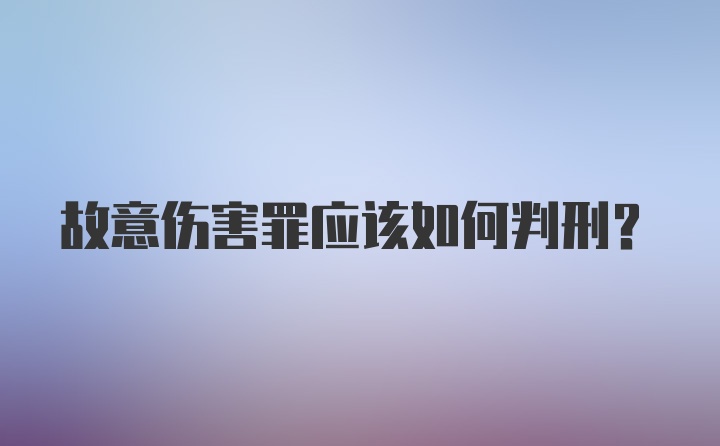 故意伤害罪应该如何判刑?